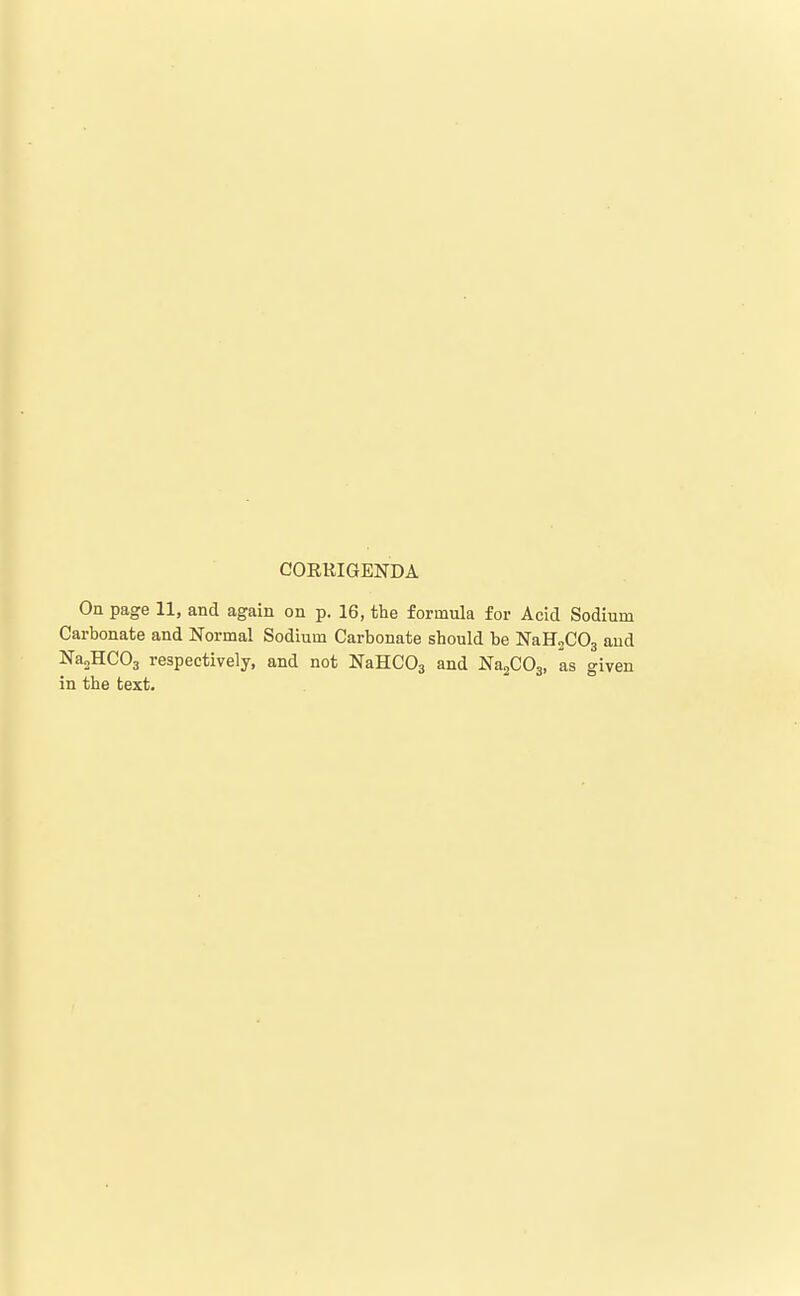 CORRIGENDA

On page 11, and again on p. 16, the formula for Acid Sodium Carbonate and Normal Sodium Carbonate should be $NaH_2CO_3$ and $Na_2HCO_3$ respectively, and not $NaHCO_3$ and $Na_2CO_3$, as given in the text.